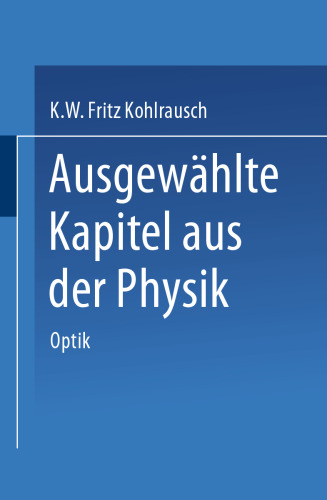 K.W. Fritz Kohlrausch

Ausgewählte Kapitel aus der Physik

Optik